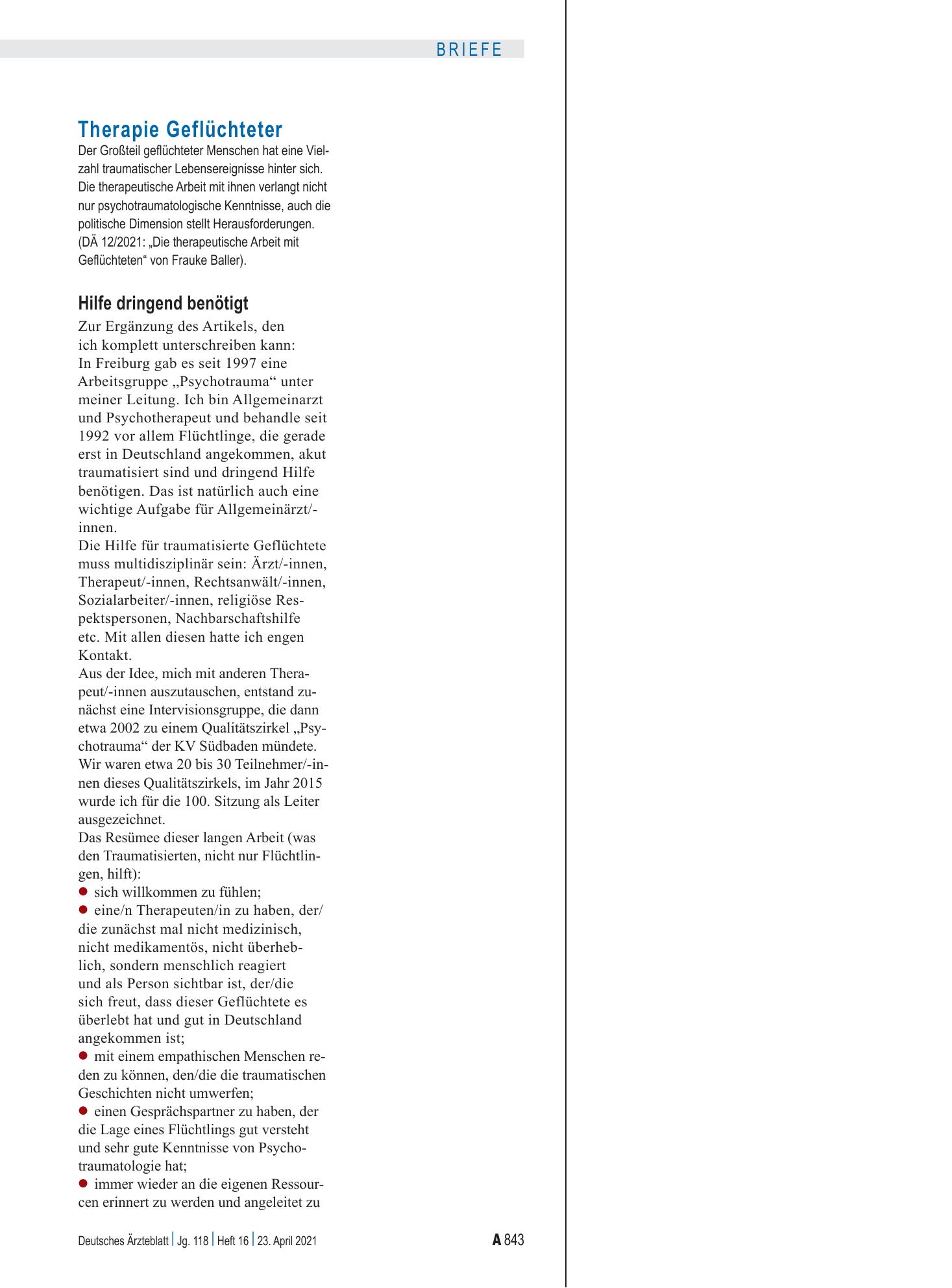 BRIEFE

Therapie Geflüchteter

Der Großteil geflüchteter Menschen hat eine Vielzahl traumatischer Lebensereignisse hinter sich. Die therapeutische Arbeit mit ihnen verlangt nicht nur psychotraumatologische Kenntnisse, auch die politische Dimension stellt Herausforderungen. (DÄ 12/2021: „Die therapeutische Arbeit mit Geflüchteten“ von Frauke Baller).

Hilfe dringend benötigt

Zur Ergänzung des Artikels, den ich komplett unterschreiben kann:
In Freiburg gab es seit 1997 eine Arbeitsgruppe „Psychotrauma“ unter meiner Leitung. Ich bin Allgemeinarzt und Psychotherapeut und behandle seit 1992 vor allem Flüchtlinge, die gerade erst in Deutschland angekommen, akut traumatisiert sind und dringend Hilfe benötigen. Das ist natürlich auch eine wichtige Aufgabe für Allgemeinärzt/-innen.
Die Hilfe für traumatisierte Geflüchtete muss multidisziplinär sein: Ärzt/-innen, Therapeut/-innen, Rechtsanwält/-innen, Sozialarbeiter/-innen, religiöse Respektspersonen, Nachbarschaftshilfe etc. Mit allen diesen hatte ich engen Kontakt.
Aus der Idee, mich mit anderen Therapeut/-innen auszutauschen, entstand zunächst eine Intervisionsgruppe, die dann etwa 2002 zu einem Qualitätszirkel „Psychotrauma“ der KV Südbaden mündete. Wir waren etwa 20 bis 30 Teilnehmer/-innen dieses Qualitätszirkels, im Jahr 2015 wurde ich für die 100. Sitzung als Leiter ausgezeichnet.
Das Resümee dieser langen Arbeit (was den Traumatisierten, nicht nur Flüchtlingen, hilft):
• sich willkommen zu fühlen;
• eine/n Therapeuten/in zu haben, der/die zunächst mal nicht medizinisch, nicht medikamentös, nicht überheblich, sondern menschlich reagiert und als Person sichtbar ist, der/die sich freut, dass dieser Geflüchtete es überlebt hat und gut in Deutschland angekommen ist;
• mit einem empathischen Menschen reden zu können, den/die die traumatischen Geschichten nicht umwerfen;
• einen Gesprächspartner zu haben, der die Lage eines Flüchtlings gut versteht und sehr gute Kenntnisse von Psychotraumatologie hat;
• immer wieder an die eigenen Ressourcen erinnert zu werden und angeleitet zu

Deutsches Ärzteblatt | Jg. 118 | Heft 16 | 23. April 2021

A 843